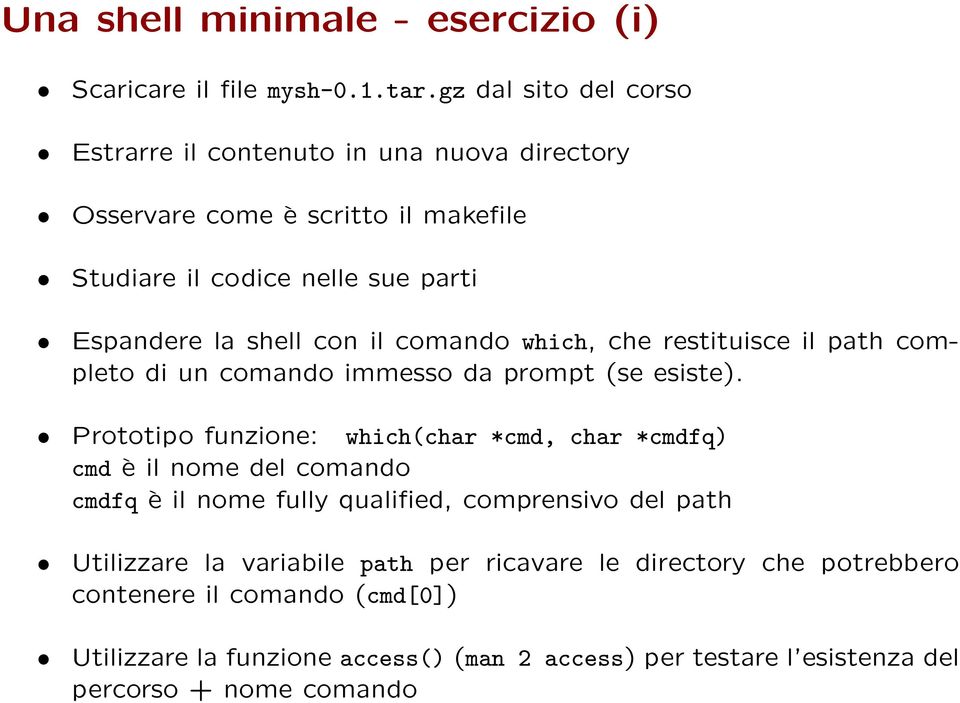 Una shell minimale - esercizio (i)

• Scaricare il file mysh-0.1.tar.gz dal sito del corso

• Estrarre il contenuto in una nuova directory

• Osservare come è scritto il makefile

• Studiare il codice nelle sue parti

• Espandere la shell con il comando which, che restituisce il path completo di un comando immesso da prompt (se esiste).

• Prototipo funzione: which(char *cmd, char *cmdfq)
cmd è il nome del comando
cmdfq è il nome fully qualified, comprensivo del path

• Utilizzare la variabile path per ricavare le directory che potrebbero contenere il comando (cmd[0])

• Utilizzare la funzione access() (man 2 access) per testare l'esistenza del percorso + nome comando